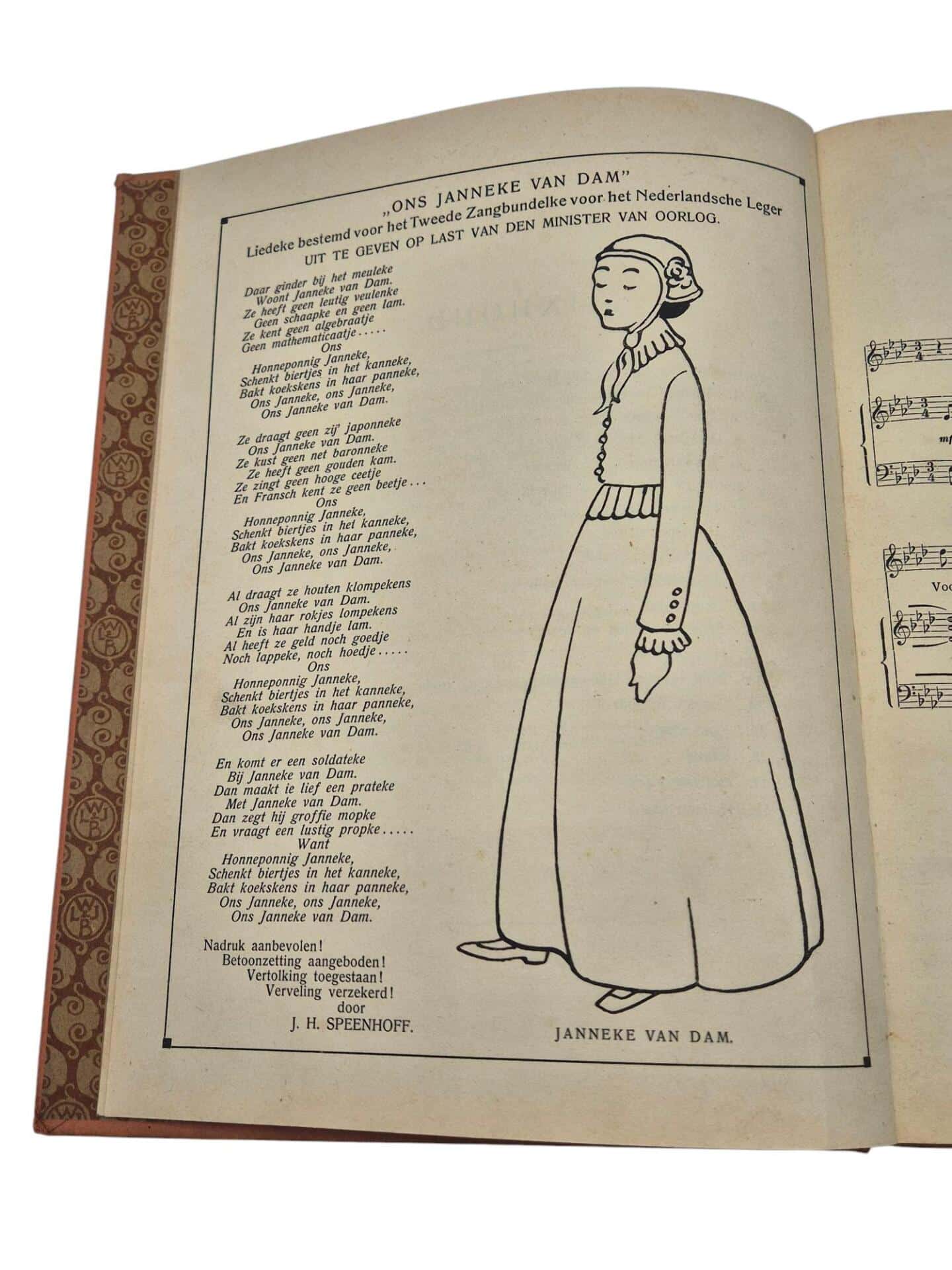 „ONS JANNEKE VAN DAM"
Liedeke bestemd voor het Tweede Zangbundelke voor het Nederlandsche Leger
UIT TE GEVEN OP LAST VAN DEN MINISTER VAN OORLOG.

Daar ginder bij het meuleke
Woont Janneke van Dam.
Ze heeft geen leutig veulenke
Geen schaapke en geen lam.
Ze kent geen algebraatje
Geen mathematicaatje.....
Ons
Honneponnig Janneke,
Schenkt biertjes in het kanneke,
Bakt koekskens in haar panneke,
Ons Janneke, ons Janneke,
Ons Janneke van Dam.

Ze draagt geen zij' japonneke
Ons Janneke van Dam.
Ze kust geen net baronneke
Ze heeft geen gouden kam.
Ze zingt geen hooge ceetje
En Fransch kent ze geen beetje...
Ons
Honneponnig Janneke,
Schenkt biertjes in het kanneke,
Bakt koekskens in haar panneke,
Ons Janneke, ons Janneke,
Ons Janneke van Dam.

Al draagt ze houten klompekens
Ons Janneke van Dam.
Al zijn haar rokjes lompekens
En is haar handje lam.
Al heeft ze geld noch goedje
Noch lappeke, noch hoedje.....
Ons
Honneponnig Janneke,
Schenkt biertjes in het kanneke,
Bakt koekskens in haar panneke,
Ons Janneke, ons Janneke,
Ons Janneke van Dam.

En komt er een soldateke
Bij Janneke van Dam.
Dan maakt ie lief een prateke
Met Janneke van Dam.
Dan zegt hij groffie mopke
En vraagt een lustig propke.....
Want
Honneponnig Janneke,
Schenkt biertjes in het kanneke,
Bakt koekskens in haar panneke,
Ons Janneke, ons Janneke,
Ons Janneke van Dam.

Nadruk aanbevolen!
Betoonzetting aangeboden!
Vertolking toegestaan!
Verveling verzekerd!
door
J. H. SPEENHOFF.

JANNEKE VAN DAM.